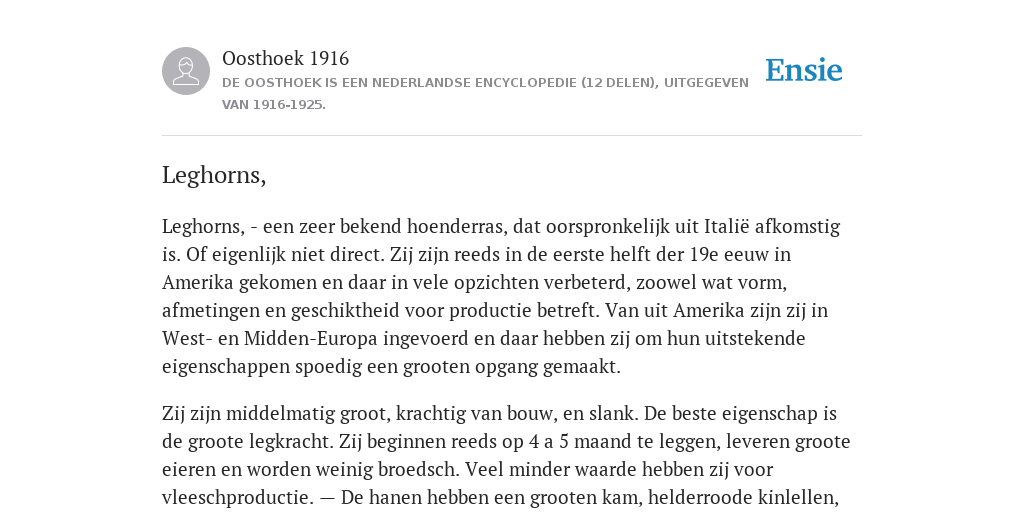 Oosthoek 1916
DE OOSTHOEK IS EEN NEDERLANDSE ENCYCLOPEDIE (12 DELEN), UITGEGEVEN VAN 1916-1925.

Ensie

Leghorns,

Leghorns, - een zeer bekend hoenderras, dat oorspronkelijk uit Italië afkomstig is. Of eigenlijk niet direct. Zij zijn reeds in de eerste helft der 19e eeuw in Amerika gekomen en daar in vele opzichten verbeterd, zoowel wat vorm, afmetingen en geschiktheid voor productie betreft. Van uit Amerika zijn zij in West- en Midden-Europa ingevoerd en daar hebben zij om hun uitstekende eigenschappen spoedig een grooten opgang gemaakt.

Zij zijn middelmatig groot, krachtig van bouw, en slank. De beste eigenschap is de groote legkracht. Zij beginnen reeds op 4 a 5 maand te leggen, leveren groote eieren en worden weinig broedsch. Veel minder waarde hebben zij voor vleeschproductie. — De hanen hebben een grooten kam, helderroode kinlellen,